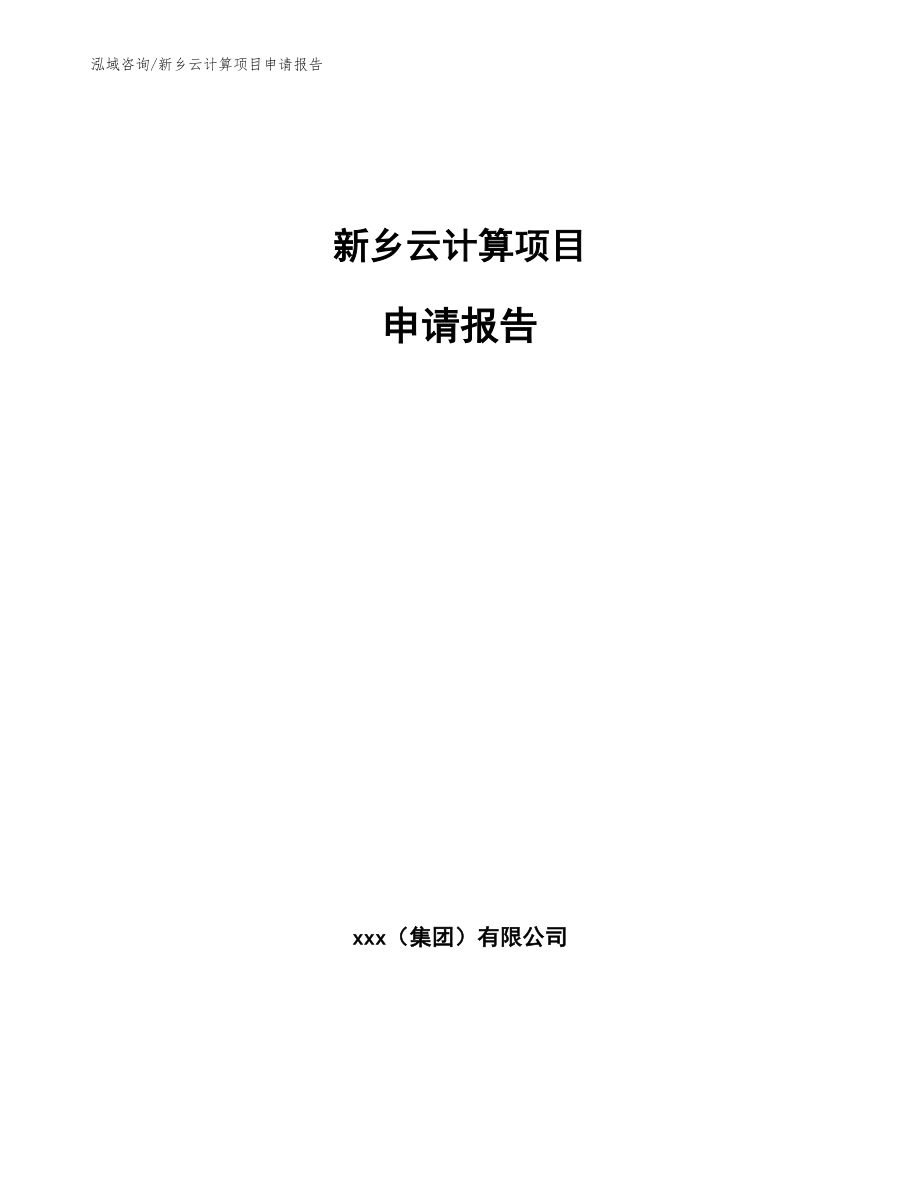 泓域咨询/新乡云计算项目申请报告

新乡云计算项目

申请报告

xxx（集团）有限公司